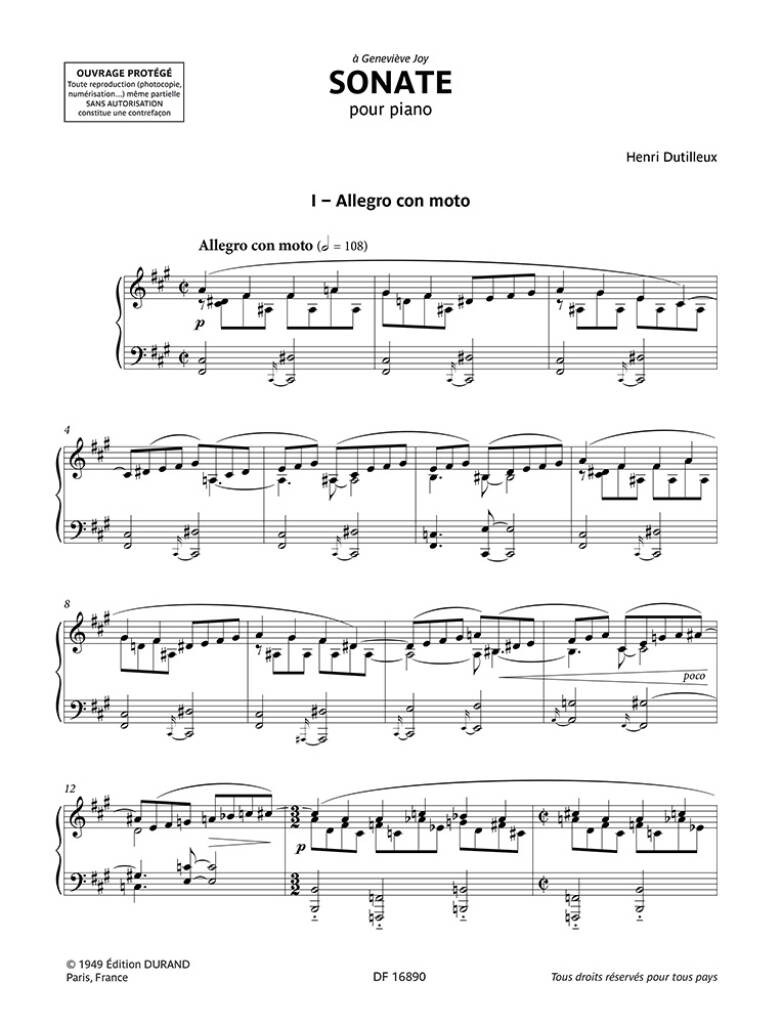 OUVRAGE PROTÉGÉ
Toute reproduction (photocopie, numérisation...) même partielle SANS AUTORISATION constitue une contrefaçon

à Geneviève Joy

SONATE
pour piano

Henri Dutilleux

I – Allegro con moto

Allegro con moto (𝅗𝅥 = 108)

p

4

8

poco

12

p

© 1949 Édition DURAND
Paris, France

DF 16890

Tous droits réservés pour tous pays